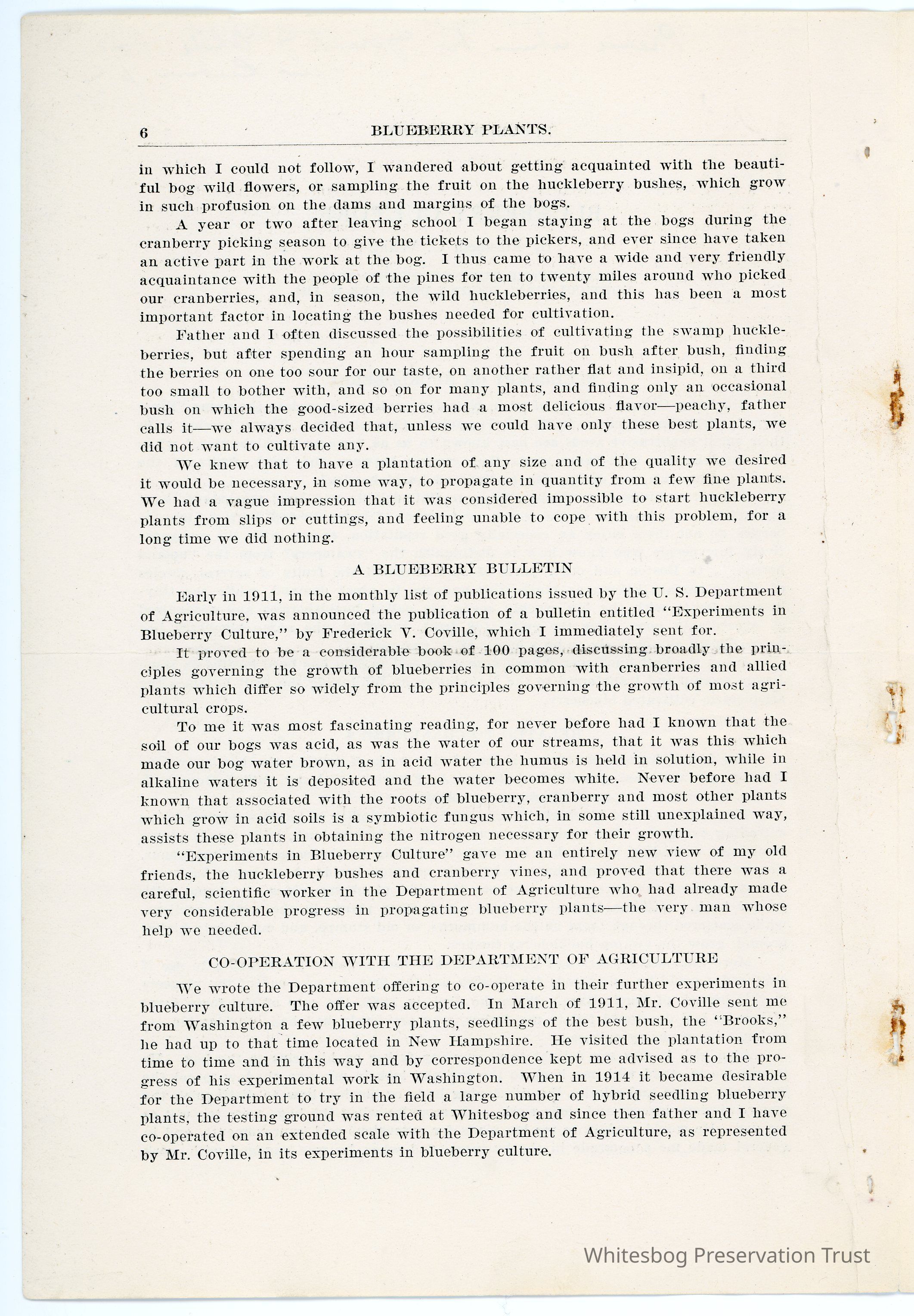 6 BLUEBERRY PLANTS.

in which I could not follow, I wandered about getting acquainted with the beautiful bog wild flowers, or sampling the fruit on the huckleberry bushes, which grow in such profusion on the dams and margins of the bogs.

A year or two after leaving school I began staying at the bogs during the cranberry picking season to give the tickets to the pickers, and ever since have taken an active part in the work at the bog. I thus came to have a wide and very friendly acquaintance with the people of the pines for ten to twenty miles around who picked our cranberries, and, in season, the wild huckleberries, and this has been a most important factor in locating the bushes needed for cultivation.

Father and I often discussed the possibilities of cultivating the swamp huckleberries, but after spending an hour sampling the fruit on bush after bush, finding the berries on one too sour for our taste, on another rather flat and insipid, on a third too small to bother with, and so on for many plants, and finding only an occasional bush on which the good-sized berries had a most delicious flavor—peachy, father calls it—we always decided that, unless we could have only these best plants, we did not want to cultivate any.

We knew that to have a plantation of any size and of the quality we desired it would be necessary, in some way, to propagate in quantity from a few fine plants. We had a vague impression that it was considered impossible to start huckleberry plants from slips or cuttings, and feeling unable to cope with this problem, for a long time we did nothing.

A BLUEBERRY BULLETIN

Early in 1911, in the monthly list of publications issued by the U. S. Department of Agriculture, was announced the publication of a bulletin entitled "Experiments in Blueberry Culture," by Frederick V. Coville, which I immediately sent for.

It proved to be a considerable book of 100 pages, discussing broadly the principles governing the growth of blueberries in common with cranberries and allied plants which differ so widely from the principles governing the growth of most agricultural crops.

To me it was most fascinating reading, for never before had I known that the soil of our bogs was acid, as was the water of our streams, that it was this which made our bog water brown, as in acid water the humus is held in solution, while in alkaline waters it is deposited and the water becomes white. Never before had I known that associated with the roots of blueberry, cranberry and most other plants which grow in acid soils is a symbiotic fungus which, in some still unexplained way, assists these plants in obtaining the nitrogen necessary for their growth.

"Experiments in Blueberry Culture" gave me an entirely new view of my old friends, the huckleberry bushes and cranberry vines, and proved that there was a careful, scientific worker in the Department of Agriculture who had already made very considerable progress in propagating blueberry plants—the very man whose help we needed.

CO-OPERATION WITH THE DEPARTMENT OF AGRICULTURE

We wrote the Department offering to co-operate in their further experiments in blueberry culture. The offer was accepted. In March of 1911, Mr. Coville sent me from Washington a few blueberry plants, seedlings of the best bush, the "Brooks," he had up to that time located in New Hampshire. He visited the plantation from time to time and in this way and by correspondence kept me advised as to the progress of his experimental work in Washington. When in 1914 it became desirable for the Department to try in the field a large number of hybrid seedling blueberry plants, the testing ground was rented at Whitesbog and since then father and I have co-operated on an extended scale with the Department of Agriculture, as represented by Mr. Coville, in its experiments in blueberry culture.

Whitesbog Preservation Trust